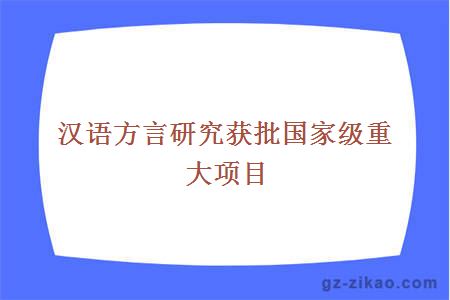 汉语方言研究获批国家级重大项目

gz-zikao.com